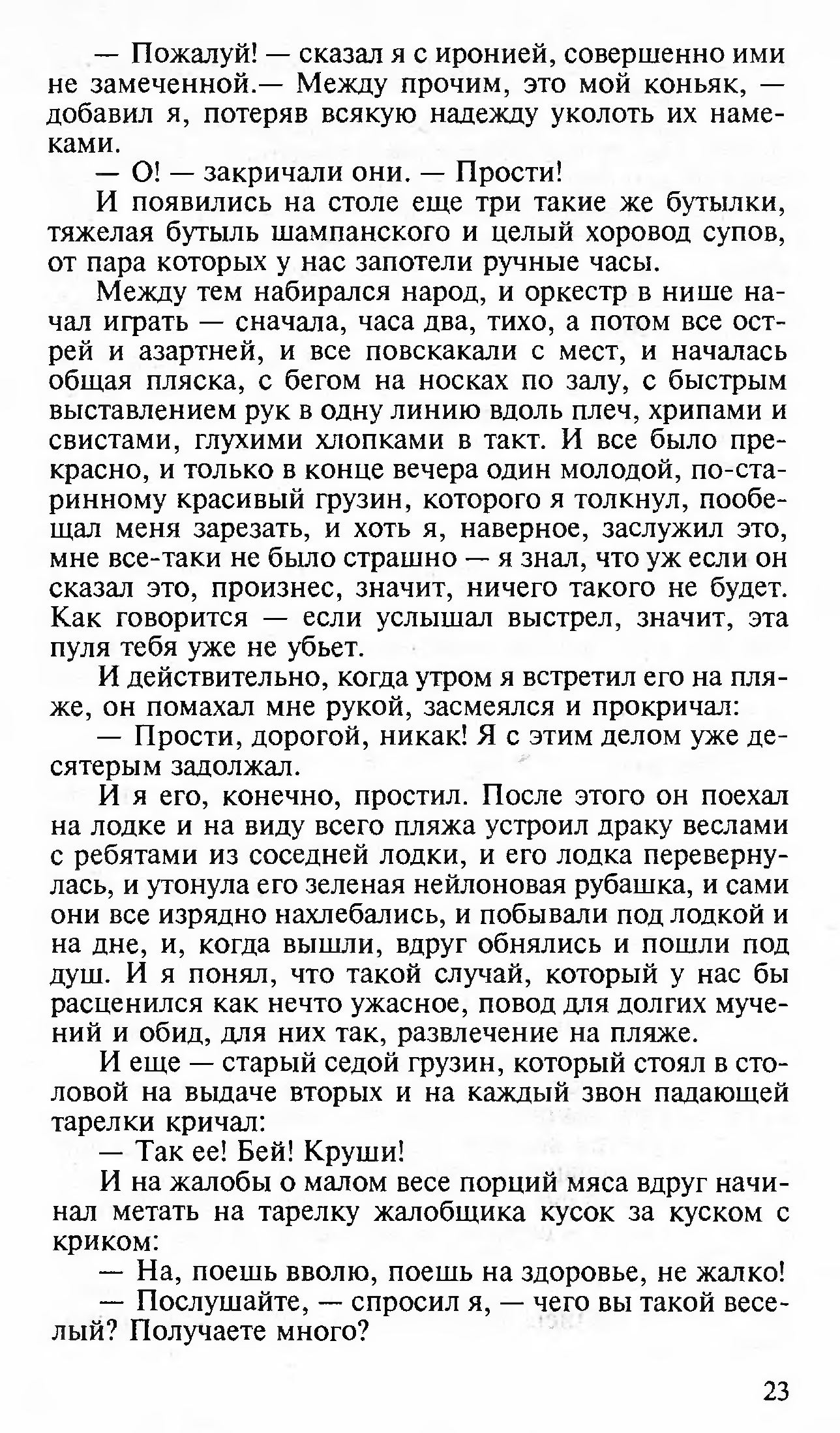 — Пожалуй! — сказал я с иронией, совершенно ими не замеченной.— Между прочим, это мой коньяк, — добавил я, потеряв всякую надежду уколоть их намеками.

— О! — закричали они. — Прости!

И появились на столе еще три такие же бутылки, тяжелая бутыль шампанского и целый хоровод супов, от пара которых у нас запотели ручные часы.

Между тем набирался народ, и оркестр в нише начал играть — сначала, часа два, тихо, а потом все острей и азартней, и все повскакали с мест, и началась общая пляска, с бегом на носках по залу, с быстрым выставлением рук в одну линию вдоль плеч, хрипами и свистами, глухими хлопками в такт. И все было прекрасно, и только в конце вечера один молодой, по-старинному красивый грузин, которого я толкнул, пообещал меня зарезать, и хоть я, наверное, заслужил это, мне все-таки не было страшно — я знал, что уж если он сказал это, произнес, значит, ничего такого не будет. Как говорится — если услышал выстрел, значит, эта пуля тебя уже не убьет.

И действительно, когда утром я встретил его на пляже, он помахал мне рукой, засмеялся и прокричал:

— Прости, дорогой, никак! Я с этим делом уже десятерым задолжал.

И я его, конечно, простил. После этого он поехал на лодке и на виду всего пляжа устроил драку веслами с ребятами из соседней лодки, и его лодка перевернулась, и утонула его зеленая нейлоновая рубашка, и сами они все изрядно нахлебались, и побывали под лодкой и на дне, и, когда вышли, вдруг обнялись и пошли под душ. И я понял, что такой случай, который у нас бы расценился как нечто ужасное, повод для долгих мучений и обид, для них так, развлечение на пляже.

И еще — старый седой грузин, который стоял в столовой на выдаче вторых и на каждый звон падающей тарелки кричал:

— Так ее! Бей! Круши!

И на жалобы о малом весе порций мяса вдруг начинал метать на тарелку жалобщика кусок за куском с криком:

— На, поешь вволю, поешь на здоровье, не жалко!

— Послушайте, — спросил я, — чего вы такой веселый? Получаете много?

23